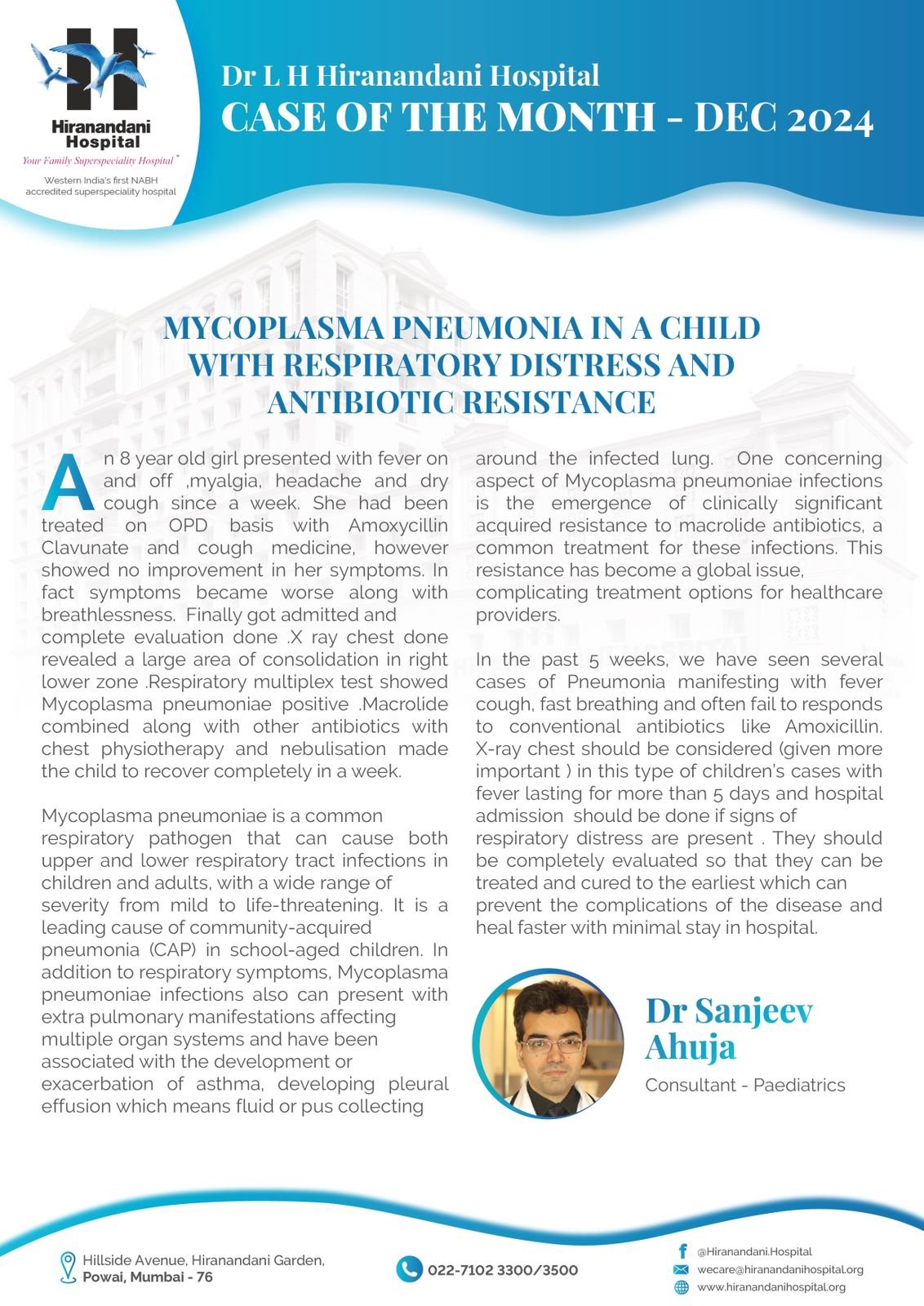 Hiranandani Hospital
Your Family Superspeciality Hospital™
Western India's first NABH accredited superspeciality hospital

Dr L H Hiranandani Hospital
CASE OF THE MONTH - DEC 2024

MYCOPLASMA PNEUMONIA IN A CHILD WITH RESPIRATORY DISTRESS AND ANTIBIOTIC RESISTANCE

An 8 year old girl presented with fever on and off ,myalgia, headache and dry cough since a week. She had been treated on OPD basis with Amoxycillin Clavunate and cough medicine, however showed no improvement in her symptoms. In fact symptoms became worse along with breathlessness. Finally got admitted and complete evaluation done .X ray chest done revealed a large area of consolidation in right lower zone .Respiratory multiplex test showed Mycoplasma pneumoniae positive .Macrolide combined along with other antibiotics with chest physiotherapy and nebulisation made the child to recover completely in a week.

Mycoplasma pneumoniae is a common respiratory pathogen that can cause both upper and lower respiratory tract infections in children and adults, with a wide range of severity from mild to life-threatening. It is a leading cause of community-acquired pneumonia (CAP) in school-aged children. In addition to respiratory symptoms, Mycoplasma pneumoniae infections also can present with extra pulmonary manifestations affecting multiple organ systems and have been associated with the development or exacerbation of asthma, developing pleural effusion which means fluid or pus collecting around the infected lung. One concerning aspect of Mycoplasma pneumoniae infections is the emergence of clinically significant acquired resistance to macrolide antibiotics, a common treatment for these infections. This resistance has become a global issue, complicating treatment options for healthcare providers.

In the past 5 weeks, we have seen several cases of Pneumonia manifesting with fever cough, fast breathing and often fail to responds to conventional antibiotics like Amoxicillin. X-ray chest should be considered (given more important ) in this type of children's cases with fever lasting for more than 5 days and hospital admission should be done if signs of respiratory distress are present . They should be completely evaluated so that they can be treated and cured to the earliest which can prevent the complications of the disease and heal faster with minimal stay in hospital.

Dr Sanjeev Ahuja
Consultant - Paediatrics

Hillside Avenue, Hiranandani Garden, Powai, Mumbai - 76
022-7102 3300/3500
@Hiranandani.Hospital
wecare@hiranandanihospital.org
www.hiranandanihospital.org